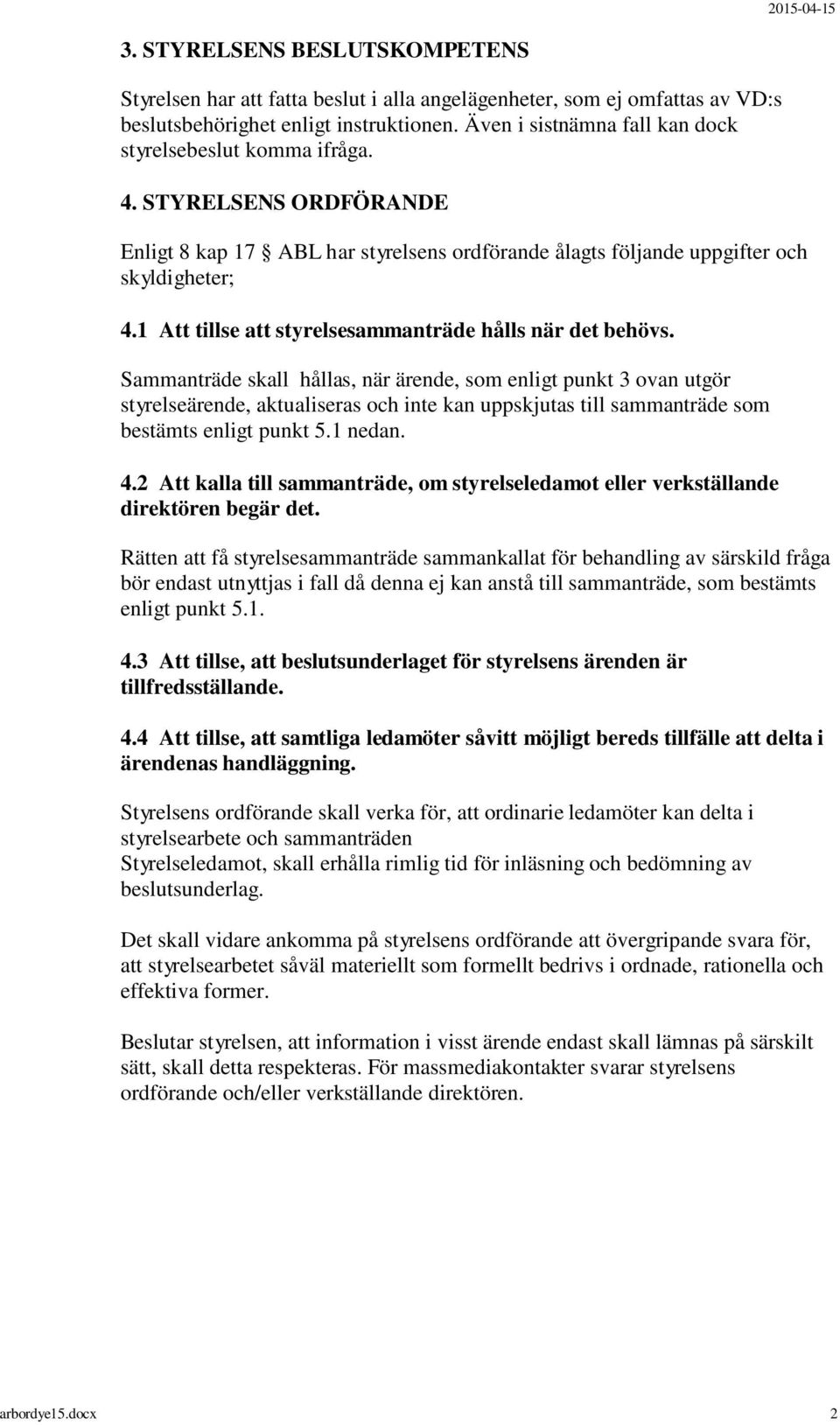 2015-04-15

3. STYRELSENS BESLUTSKOMPETENS

Styrelsen har att fatta beslut i alla angelägenheter, som ej omfattas av VD:s beslutsbehörighet enligt instruktionen. Även i sistnämna fall kan dock styrelsebeslut komma ifråga.

4. STYRELSENS ORDFÖRANDE

Enligt 8 kap 17 § ABL har styrelsens ordförande ålagts följande uppgifter och skyldigheter;

4.1 Att tillse att styrelsesammanträde hålls när det behövs.

Sammanträde skall hållas, när ärende, som enligt punkt 3 ovan utgör styrelseärende, aktualiseras och inte kan uppskjutas till sammanträde som bestämts enligt punkt 5.1 nedan.

4.2 Att kalla till sammanträde, om styrelseledamot eller verkställande direktören begär det.

Rätten att få styrelsesammanträde sammankallat för behandling av särskild fråga bör endast utnyttjas i fall då denna ej kan anstå till sammanträde, som bestämts enligt punkt 5.1.

4.3 Att tillse, att beslutsunderlaget för styrelsens ärenden är tillfredsställande.

4.4 Att tillse, att samtliga ledamöter såvitt möjligt bereds tillfälle att delta i ärendenas handläggning.

Styrelsens ordförande skall verka för, att ordinarie ledamöter kan delta i styrelsearbete och sammanträden
Styrelseledamot, skall erhålla rimlig tid för inläsning och bedömning av beslutsunderlag.

Det skall vidare ankomma på styrelsens ordförande att övergripande svara för, att styrelsearbetet såväl materiellt som formellt bedrivs i ordnade, rationella och effektiva former.

Beslutar styrelsen, att information i visst ärende endast skall lämnas på särskilt sätt, skall detta respekteras. För massmediakontakter svarar styrelsens ordförande och/eller verkställande direktören.

arbordye15.docx 2